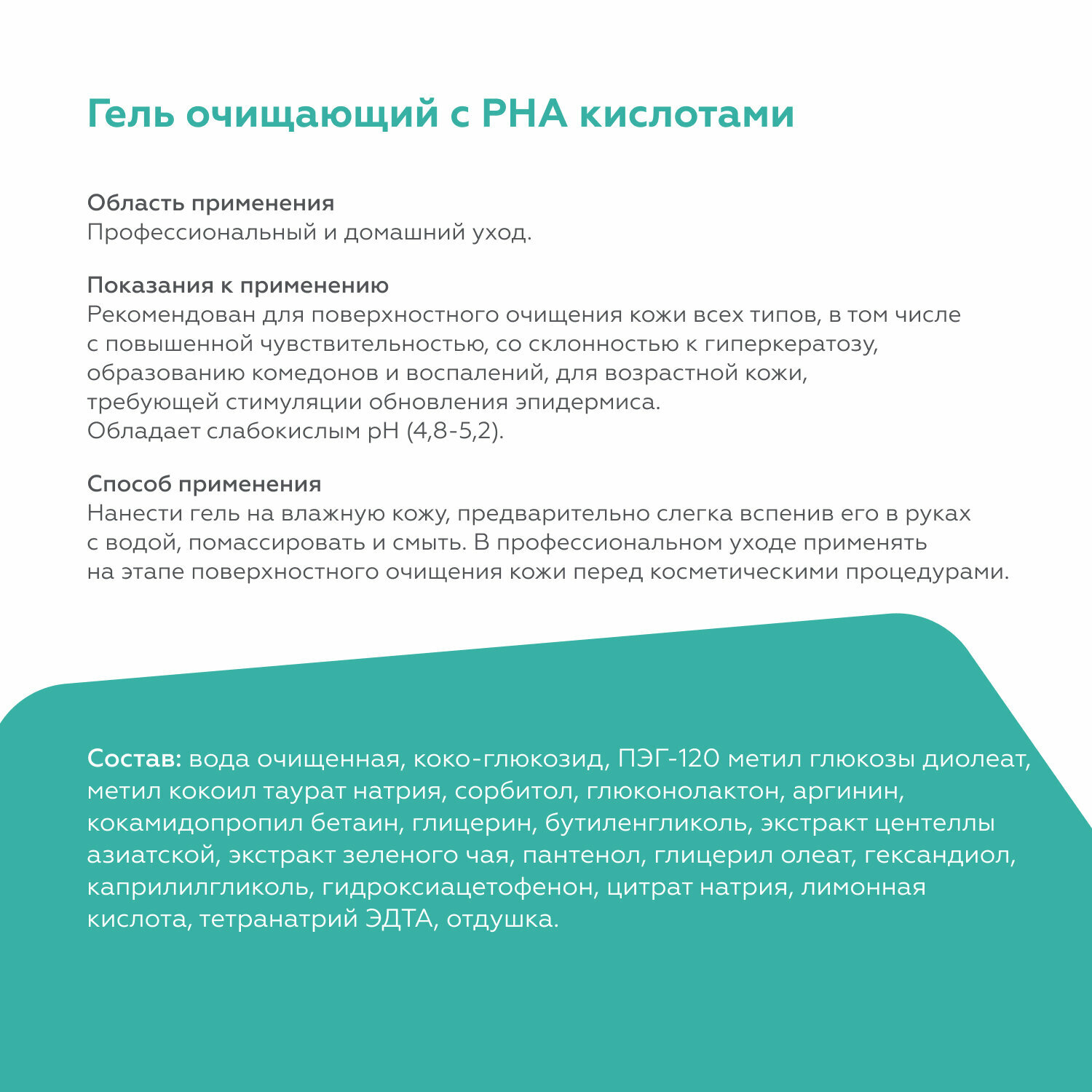 Гель очищающий с PHA кислотами

Область применения
Профессиональный и домашний уход.

Показания к применению
Рекомендован для поверхностного очищения кожи всех типов, в том числе с повышенной чувствительностью, со склонностью к гиперкератозу, образованию комедонов и воспалений, для возрастной кожи, требующей стимуляции обновления эпидермиса.
Обладает слабокислым pH (4,8-5,2).

Способ применения
Нанести гель на влажную кожу, предварительно слегка вспенив его в руках с водой, помассировать и смыть. В профессиональном уходе применять на этапе поверхностного очищения кожи перед косметическими процедурами.

Состав: вода очищенная, коко-глюкозид, ПЭГ-120 метил глюкозы диолеат, метил кокоил таурат натрия, сорбитол, глюконолактон, аргинин, кокамидопропил бетаин, глицерин, бутиленгликоль, экстракт центеллы азиатской, экстракт зеленого чая, пантенол, глицерил олеат, гександиол, каприлилгликоль, гидроксиацетофенон, цитрат натрия, лимонная кислота, тетранатрий ЭДТА, отдушка.